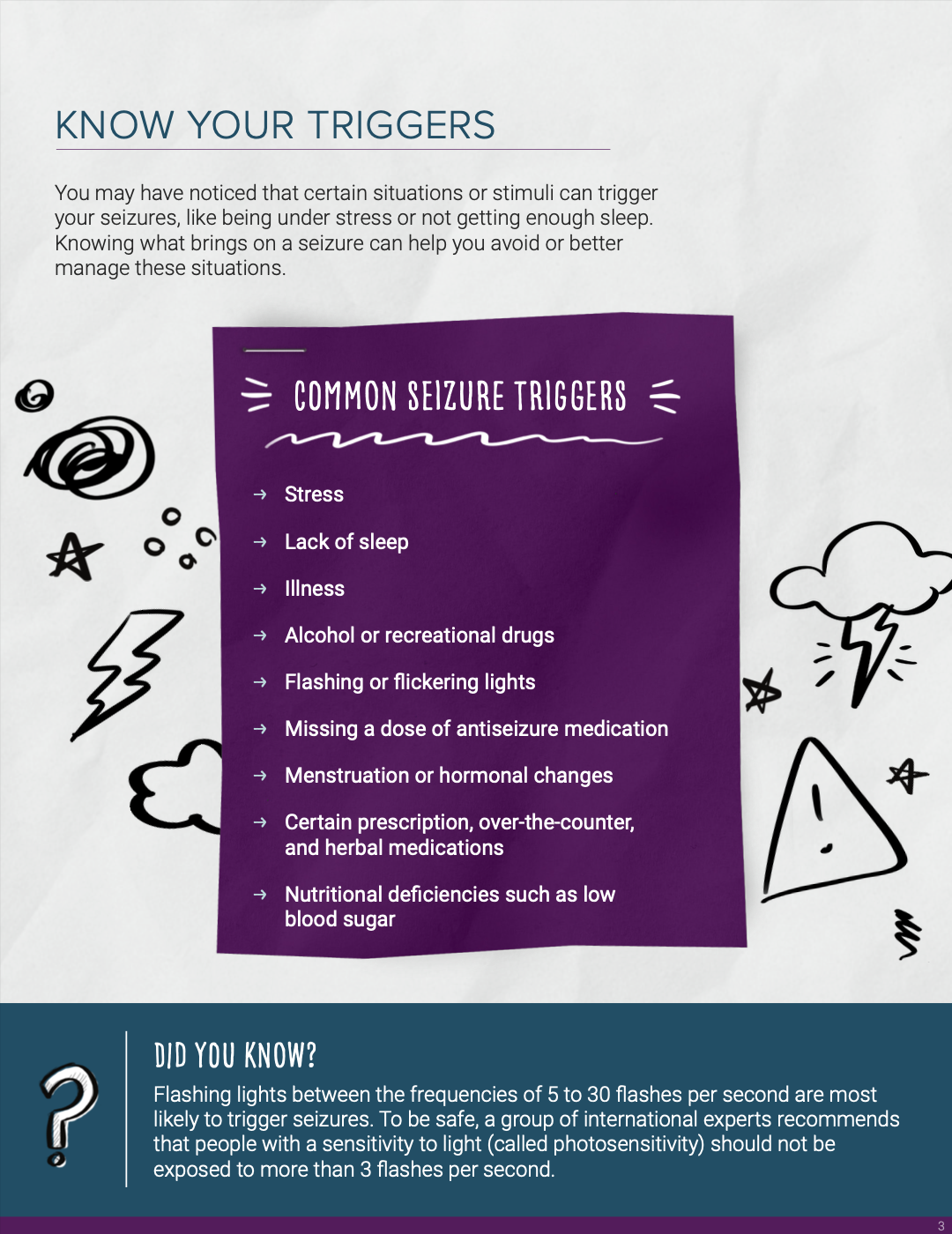 KNOW YOUR TRIGGERS

You may have noticed that certain situations or stimuli can trigger your seizures, like being under stress or not getting enough sleep. Knowing what brings on a seizure can help you avoid or better manage these situations.

COMMON SEIZURE TRIGGERS

→ Stress
→ Lack of sleep
→ Illness
→ Alcohol or recreational drugs
→ Flashing or flickering lights
→ Missing a dose of antiseizure medication
→ Menstruation or hormonal changes
→ Certain prescription, over-the-counter, and herbal medications
→ Nutritional deficiencies such as low blood sugar

DID YOU KNOW?
Flashing lights between the frequencies of 5 to 30 flashes per second are most likely to trigger seizures. To be safe, a group of international experts recommends that people with a sensitivity to light (called photosensitivity) should not be exposed to more than 3 flashes per second.

3